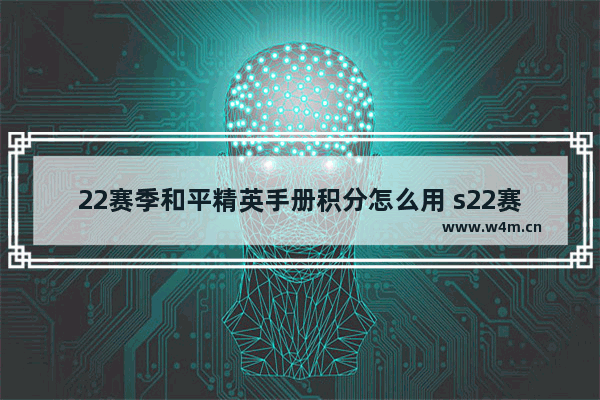 22赛季和平精英手册积分怎么用 s22赛

www.w4m.cn